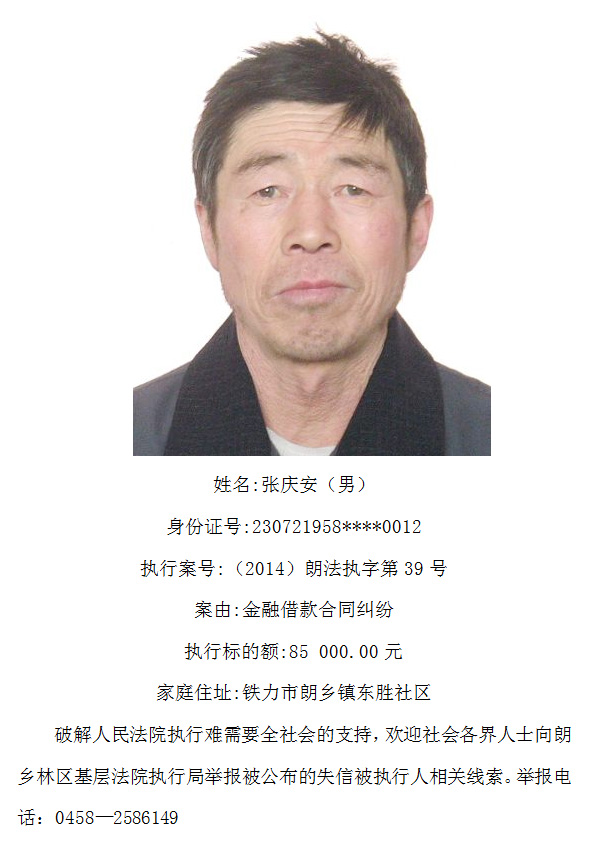 姓名:张庆安（男）

身份证号:230721958****0012

执行案号:（2014）朗法执字第39号

案由:金融借款合同纠纷

执行标的额:85 000.00元

家庭住址:铁力市朗乡镇东胜社区

破解人民法院执行难需要全社会的支持，欢迎社会各界人士向朗乡林区基层法院执行局举报被公布的失信被执行人相关线索。举报电话：0458—2586149